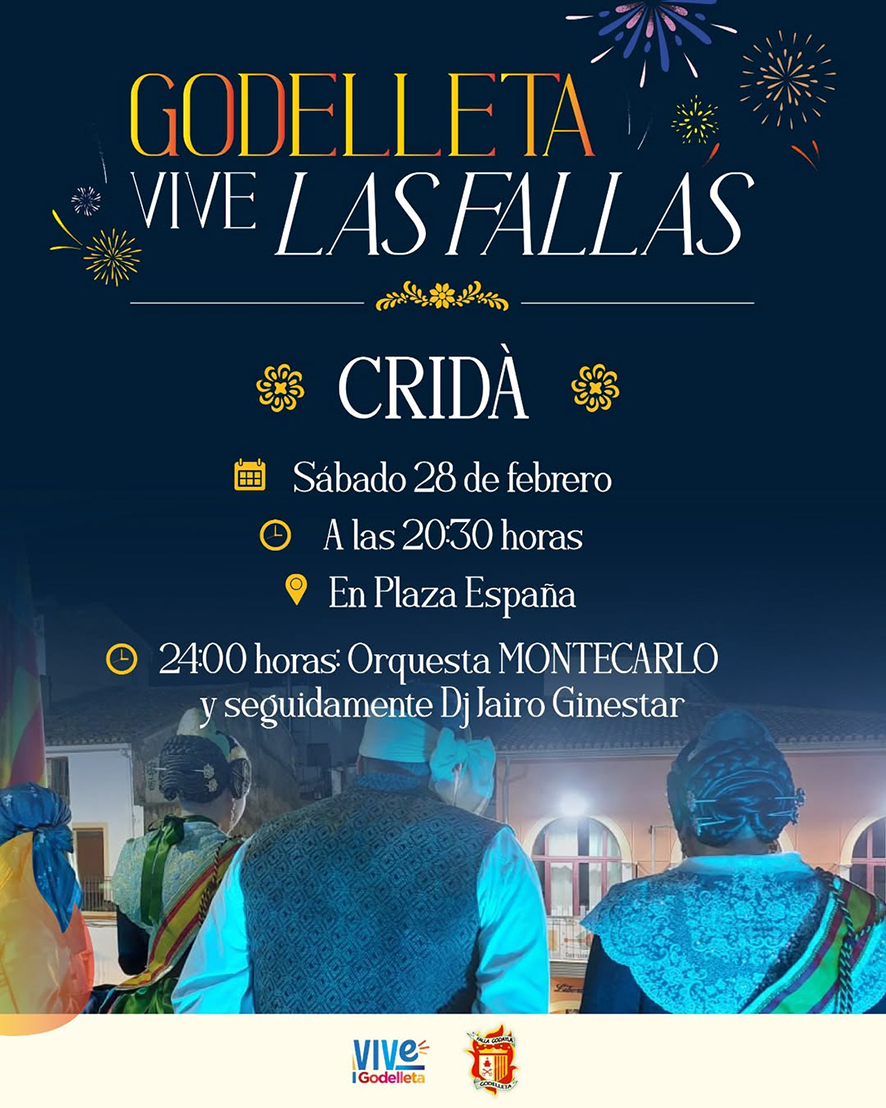 GODELLETA
VIVE LAS FALLAS

CRIDÀ

Sábado 28 de febrero

A las 20:30 horas

En Plaza España

24:00 horas: Orquesta MONTECARLO
y seguidamente Dj Jairo Ginestar

VIVE
Godelleta